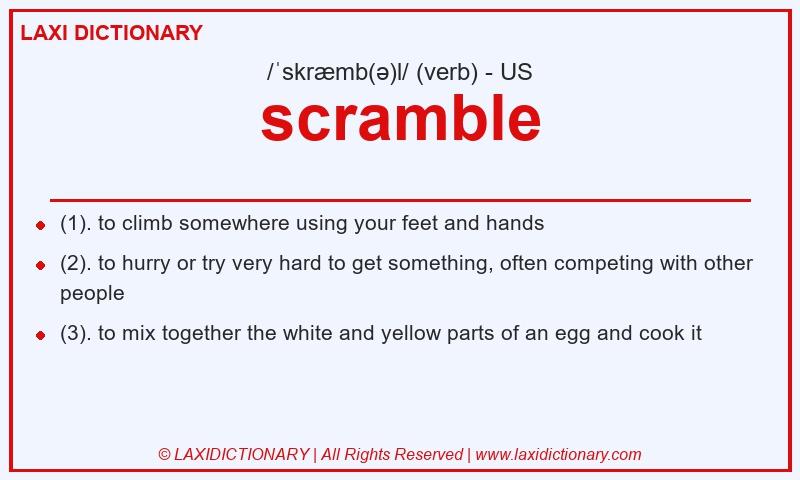 LAXI DICTIONARY

/ˈskræmb(ə)l/ (verb) - US

scramble

- (1). to climb somewhere using your feet and hands
- (2). to hurry or try very hard to get something, often competing with other people
- (3). to mix together the white and yellow parts of an egg and cook it

© LAXIDICTIONARY | All Rights Reserved | www.laxidictionary.com